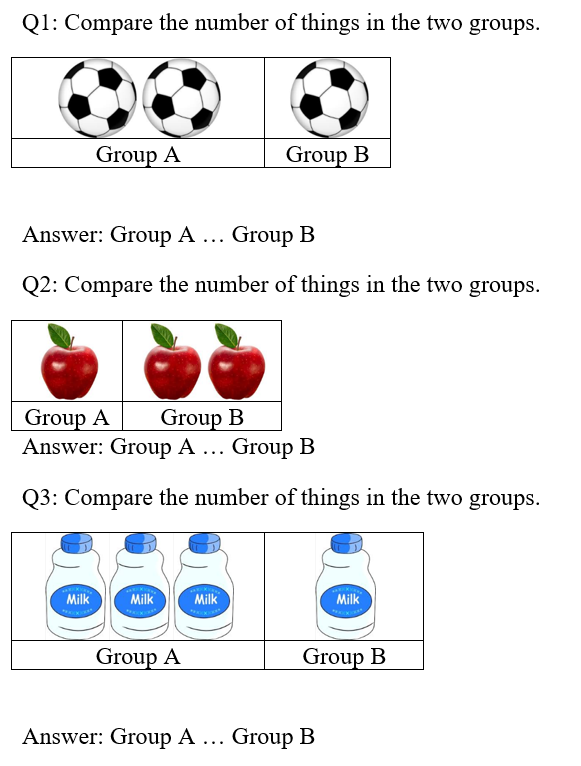 Q1: Compare the number of things in the two groups.

| | |
|---|---|
| Group A | Group B |

Answer: Group A … Group B

Q2: Compare the number of things in the two groups.

| | |
|---|---|
| Group A | Group B |

Answer: Group A … Group B

Q3: Compare the number of things in the two groups.

| Milk Milk Milk | Milk |
|---|---|
| Group A | Group B |

Answer: Group A … Group B